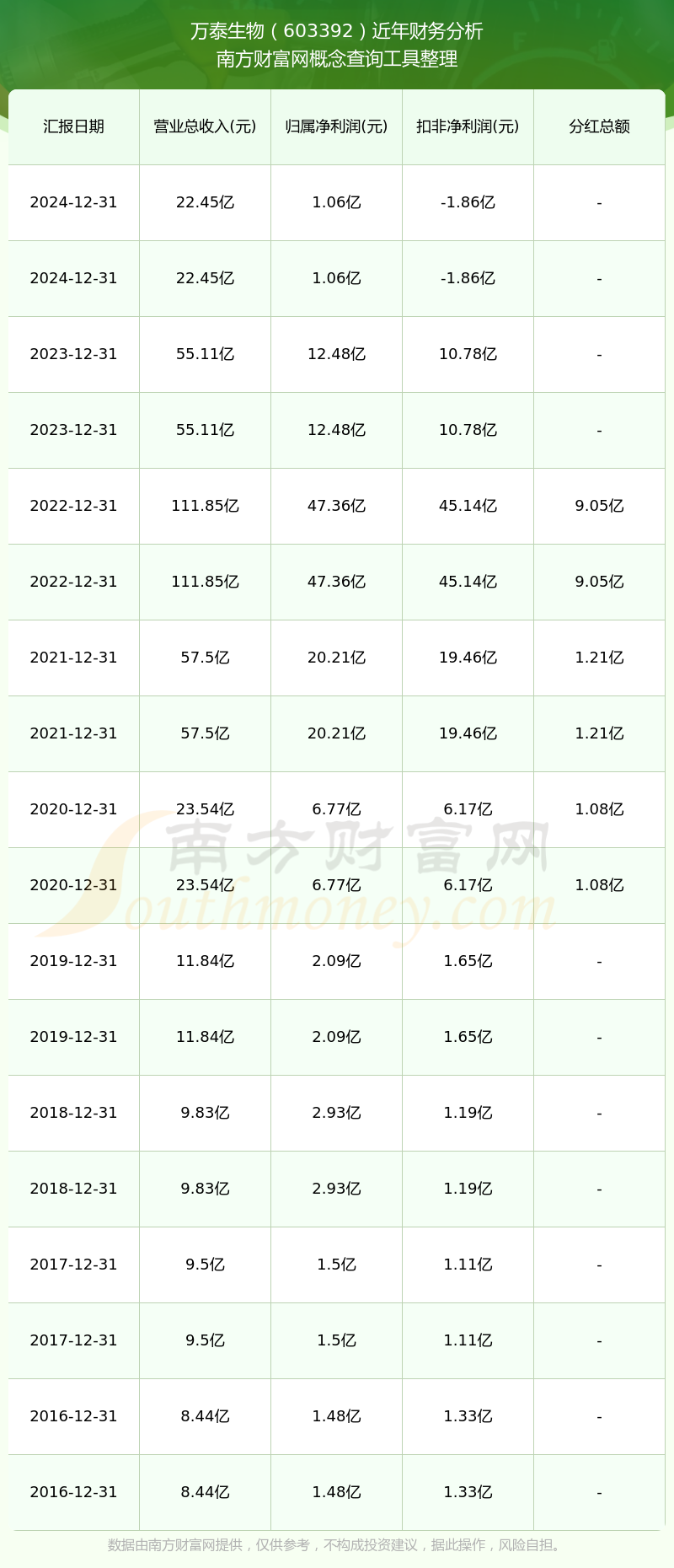 万泰生物（603392）近年财务分析
南方财富网概念查询工具整理

| 汇报日期 | 营业总收入(元) | 归属净利润(元) | 扣非净利润(元) | 分红总额 |
|---|---|---|---|---|
| 2024-12-31 | 22.45亿 | 1.06亿 | -1.86亿 | - |
| 2024-12-31 | 22.45亿 | 1.06亿 | -1.86亿 | - |
| 2023-12-31 | 55.11亿 | 12.48亿 | 10.78亿 | - |
| 2023-12-31 | 55.11亿 | 12.48亿 | 10.78亿 | - |
| 2022-12-31 | 111.85亿 | 47.36亿 | 45.14亿 | 9.05亿 |
| 2022-12-31 | 111.85亿 | 47.36亿 | 45.14亿 | 9.05亿 |
| 2021-12-31 | 57.5亿 | 20.21亿 | 19.46亿 | 1.21亿 |
| 2021-12-31 | 57.5亿 | 20.21亿 | 19.46亿 | 1.21亿 |
| 2020-12-31 | 23.54亿 | 6.77亿 | 6.17亿 | 1.08亿 |
| 2020-12-31 | 23.54亿 | 6.77亿 | 6.17亿 | 1.08亿 |
| 2019-12-31 | 11.84亿 | 2.09亿 | 1.65亿 | - |
| 2019-12-31 | 11.84亿 | 2.09亿 | 1.65亿 | - |
| 2018-12-31 | 9.83亿 | 2.93亿 | 1.19亿 | - |
| 2018-12-31 | 9.83亿 | 2.93亿 | 1.19亿 | - |
| 2017-12-31 | 9.5亿 | 1.5亿 | 1.11亿 | - |
| 2017-12-31 | 9.5亿 | 1.5亿 | 1.11亿 | - |
| 2016-12-31 | 8.44亿 | 1.48亿 | 1.33亿 | - |
| 2016-12-31 | 8.44亿 | 1.48亿 | 1.33亿 | - |

南方财富网
Southmoney.com

数据由南方财富网提供，仅供参考，不构成投资建议，据此操作，风险自担。